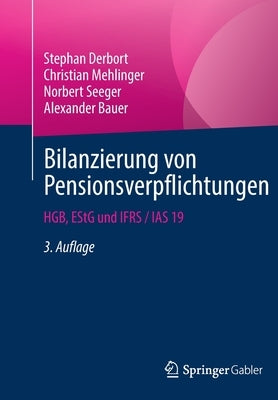 Stephan Derbort
Christian Mehlinger
Norbert Seeger
Alexander Bauer

Bilanzierung von Pensionsverpflichtungen

HGB, EStG und IFRS / IAS 19

3. Auflage

Springer Gabler